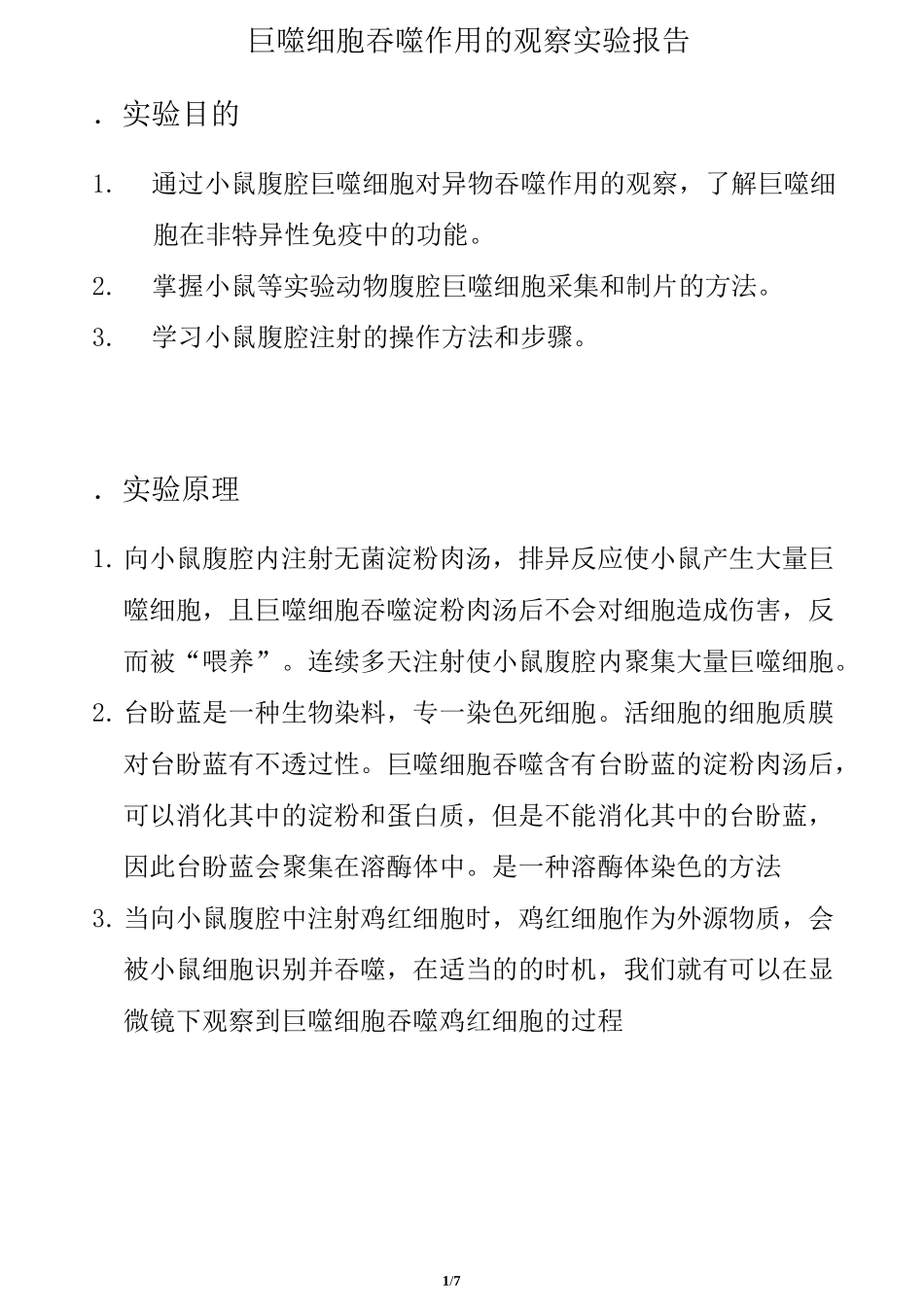 巨噬细胞吞噬作用的观察实验报告

. 实验目的

1. 通过小鼠腹腔巨噬细胞对异物吞噬作用的观察，了解巨噬细胞在非特异性免疫中的功能。

2. 掌握小鼠等实验动物腹腔巨噬细胞采集和制片的方法。

3. 学习小鼠腹腔注射的操作方法和步骤。

. 实验原理

1. 向小鼠腹腔内注射无菌淀粉肉汤，排异反应使小鼠产生大量巨噬细胞，且巨噬细胞吞噬淀粉肉汤后不会对细胞造成伤害，反而被“喂养”。连续多天注射使小鼠腹腔内聚集大量巨噬细胞。

2. 台盼蓝是一种生物染料，专一染色死细胞。活细胞的细胞质膜对台盼蓝有不透过性。巨噬细胞吞噬含有台盼蓝的淀粉肉汤后，可以消化其中的淀粉和蛋白质，但是不能消化其中的台盼蓝，因此台盼蓝会聚集在溶酶体中。是一种溶酶体染色的方法

3. 当向小鼠腹腔中注射鸡红细胞时，鸡红细胞作为外源物质，会被小鼠细胞识别并吞噬，在适当的的时机，我们就有可以在显微镜下观察到巨噬细胞吞噬鸡红细胞的过程

1/7